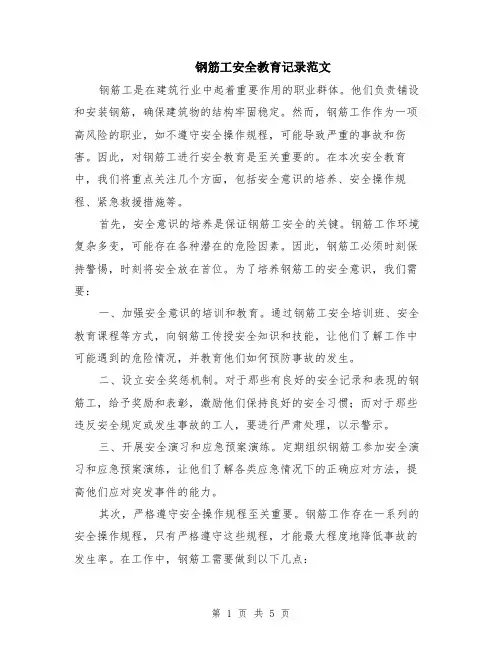 钢筋工安全教育记录范文

钢筋工是在建筑行业中起着重要作用的职业群体。他们负责铺设和安装钢筋，确保建筑物的结构牢固稳定。然而，钢筋工作作为一项高风险的职业，如不遵守安全操作规程，可能导致严重的事故和伤害。因此，对钢筋工进行安全教育是至关重要的。在本次安全教育中，我们将重点关注几个方面，包括安全意识的培养、安全操作规程、紧急救援措施等。

首先，安全意识的培养是保证钢筋工安全的关键。钢筋工作环境复杂多变，可能存在各种潜在的危险因素。因此，钢筋工必须时刻保持警惕，时刻将安全放在首位。为了培养钢筋工的安全意识，我们需要：

一、加强安全意识的培训和教育。通过钢筋工安全培训班、安全教育课程等方式，向钢筋工传授安全知识和技能，让他们了解工作中可能遇到的危险情况，并教育他们如何预防事故的发生。

二、设立安全奖惩机制。对于那些有良好的安全记录和表现的钢筋工，给予奖励和表彰，激励他们保持良好的安全习惯；而对于那些违反安全规定或发生事故的工人，要进行严肃处理，以示警示。

三、开展安全演习和应急预案演练。定期组织钢筋工参加安全演习和应急预案演练，让他们了解各类应急情况下的正确应对方法，提高他们应对突发事件的能力。

其次，严格遵守安全操作规程至关重要。钢筋工作存在一系列的安全操作规程，只有严格遵守这些规程，才能最大程度地降低事故的发生率。在工作中，钢筋工需要做到以下几点：

第 1 页 共 5 页